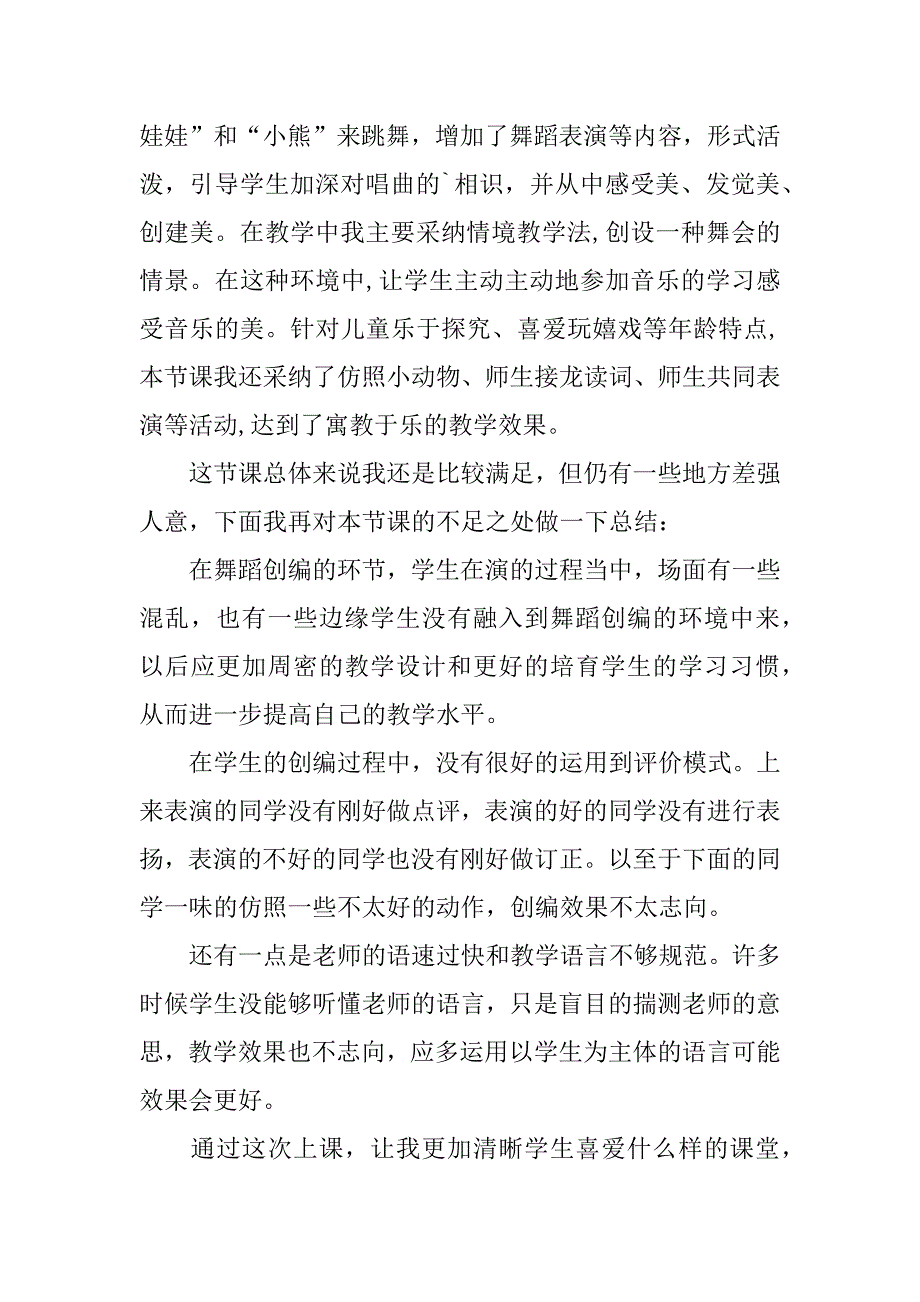 娃娃”和“小熊”来跳舞，增加了舞蹈表演等内容，形式活泼，引导学生加深对唱曲的`相识，并从中感受美、发觉美、创建美。在教学中我主要采纳情境教学法,创设一种舞会的情景。在这种环境中,让学生主动主动地参加音乐的学习感受音乐的美。针对儿童乐于探究、喜爱玩嬉戏等年龄特点，本节课我还采纳了仿照小动物、师生接龙读词、师生共同表演等活动,达到了寓教于乐的教学效果。

这节课总体来说我还是比较满足，但仍有一些地方差强人意，下面我再对本节课的不足之处做一下总结：

在舞蹈创编的环节，学生在演的过程当中，场面有一些混乱，也有一些边缘学生没有融入到舞蹈创编的环境中来，以后应更加周密的教学设计和更好的培育学生的学习习惯，从而进一步提高自己的教学水平。

在学生的创编过程中，没有很好的运用到评价模式。上来表演的同学没有刚好做点评，表演的好的同学没有进行表扬，表演的不好的同学也没有刚好做订正。以至于下面的同学一味的仿照一些不太好的动作，创编效果不太志向。

还有一点是老师的语速过快和教学语言不够规范。许多时候学生没能够听懂老师的语言，只是盲目的揣测老师的意思，教学效果也不志向，应多运用以学生为主体的语言可能效果会更好。

通过这次上课，让我更加清晰学生喜爱什么样的课堂，